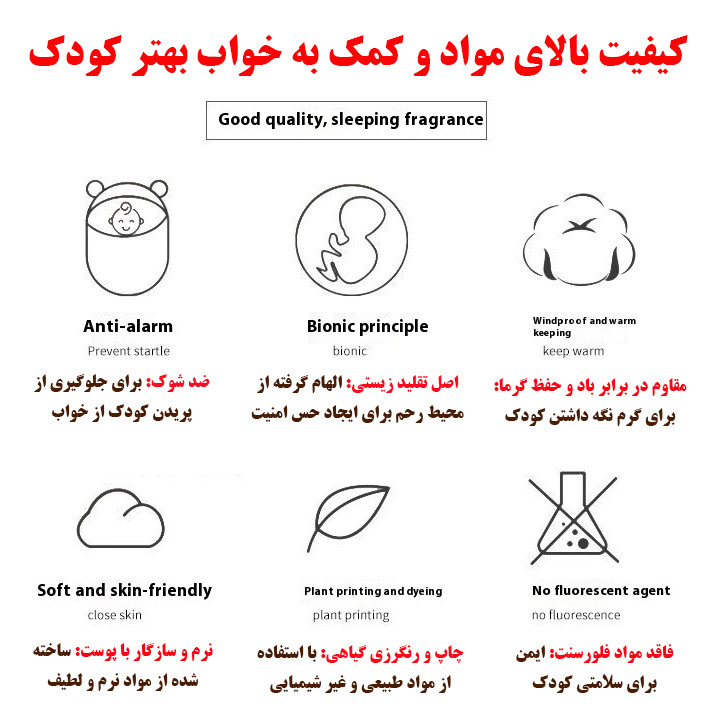 کیفیت بالای مواد و کمک به خواب بهتر کودک

Good quality, sleeping fragrance

Anti-alarm

Prevent startle

ضد شوک: برای جلوگیری از پریدن کودک از خواب

Bionic principle

bionic

اصل تقلید زیستی: الهام گرفته از محیط رحم برای ایجاد حس امنیت

Windproof and warm keeping

keep warm

مقاوم در برابر باد و حفظ گرما: برای گرم نگه داشتن کودک

Soft and skin-friendly

close skin

نرم و سازگار با پوست: ساخته شده از مواد نرم و لطیف

Plant printing and dyeing

plant printing

چاپ و رنگرزی گیاهی: با استفاده از مواد طبیعی و غیر شیمیایی

No fluorescent agent

no fluorescence

فاقد مواد فلورسنت: ایمن برای سلامتی کودک